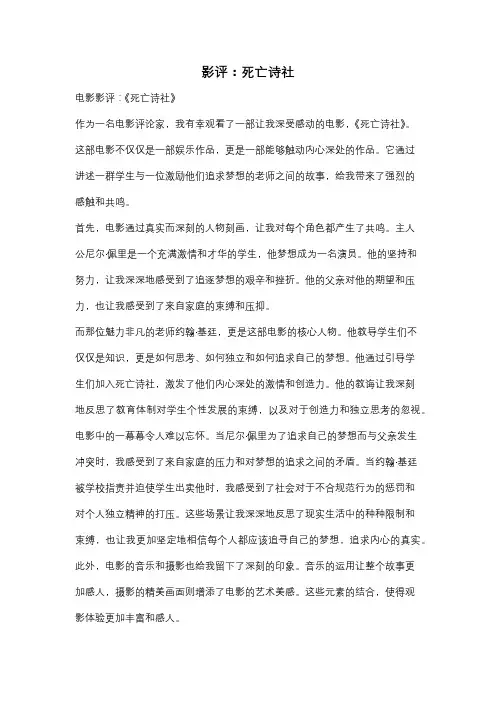 影评：死亡诗社

电影影评：《死亡诗社》

作为一名电影评论家，我有幸观看了一部让我深受感动的电影，《死亡诗社》。这部电影不仅仅是一部娱乐作品，更是一部能够触动内心深处的作品。它通过讲述一群学生与一位激励他们追求梦想的老师之间的故事，给我带来了强烈的感触和共鸣。

首先，电影通过真实而深刻的人物刻画，让我对每个角色都产生了共鸣。主人公尼尔·佩里是一个充满激情和才华的学生，他梦想成为一名演员。他的坚持和努力，让我深深地感受到了追逐梦想的艰辛和挫折。他的父亲对他的期望和压力，也让我感受到了来自家庭的束缚和压抑。

而那位魅力非凡的老师约翰·基廷，更是这部电影的核心人物。他教导学生们不仅仅是知识，更是如何思考、如何独立和如何追求自己的梦想。他通过引导学生们加入死亡诗社，激发了他们内心深处的激情和创造力。他的教诲让我深刻地反思了教育体制对学生个性发展的束缚，以及对于创造力和独立思考的忽视。

电影中的一幕幕令人难以忘怀。当尼尔·佩里为了追求自己的梦想而与父亲发生冲突时，我感受到了来自家庭的压力和对梦想的追求之间的矛盾。当约翰·基廷被学校指责并迫使学生出卖他时，我感受到了社会对于不合规范行为的惩罚和对个人独立精神的打压。这些场景让我深深地反思了现实生活中的种种限制和束缚，也让我更加坚定地相信每个人都应该追寻自己的梦想，追求内心的真实。

此外，电影的音乐和摄影也给我留下了深刻的印象。音乐的运用让整个故事更加感人，摄影的精美画面则增添了电影的艺术美感。这些元素的结合，使得观影体验更加丰富和感人。